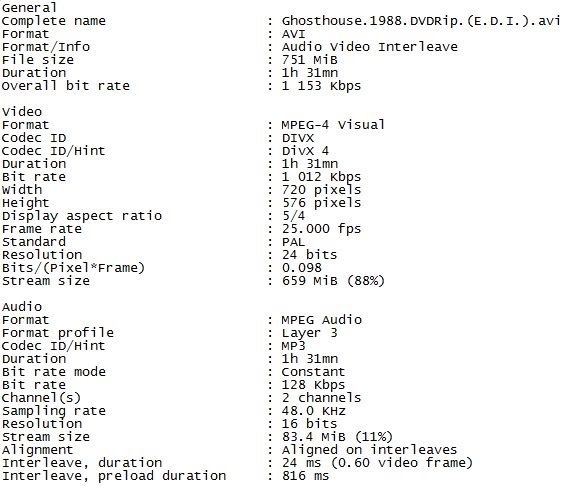 General
Complete name : Ghosthouse.1988.DVDRip.(E.D.I.).avi
Format : AVI
Format/Info : Audio Video Interleave
File size : 751 MiB
Duration : 1h 31mn
Overall bit rate : 1 153 Kbps

Video
Format : MPEG-4 Visual
Codec ID : DIVX
Codec ID/Hint : DivX 4
Duration : 1h 31mn
Bit rate : 1 012 Kbps
Width : 720 pixels
Height : 576 pixels
Display aspect ratio : 5/4
Frame rate : 25.000 fps
Standard : PAL
Resolution : 24 bits
Bits/(Pixel*Frame) : 0.098
Stream size : 659 MiB (88%)

Audio
Format : MPEG Audio
Format profile : Layer 3
Codec ID/Hint : MP3
Duration : 1h 31mn
Bit rate mode : Constant
Bit rate : 128 Kbps
Channel(s) : 2 channels
Sampling rate : 48.0 KHz
Resolution : 16 bits
Stream size : 83.4 MiB (11%)
Alignment : Aligned on interleaves
Interleave, duration : 24 ms (0.60 video frame)
Interleave, preload duration : 816 ms